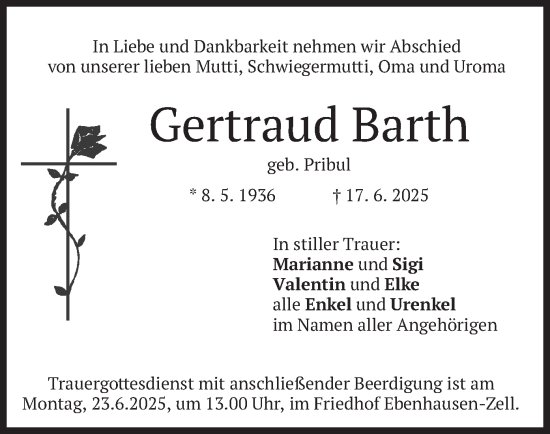 In Liebe und Dankbarkeit nehmen wir Abschied von unserer lieben Mutti, Schwiegermutti, Oma und Uroma

Gertraud Barth

geb. Pribul

* 8. 5. 1936 † 17. 6. 2025

In stiller Trauer:
Marianne und Sigi
Valentin und Elke
alle Enkel und Urenkel
im Namen aller Angehörigen

Trauergottesdienst mit anschließender Beerdigung ist am Montag, 23.6.2025, um 13.00 Uhr, im Friedhof Ebenhausen-Zell.